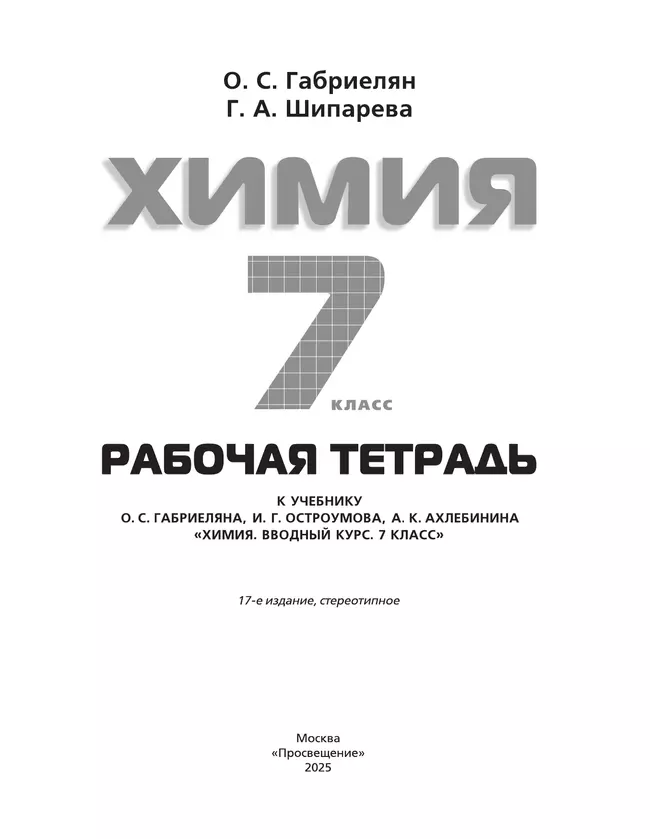 О. С. Габриелян
Г. А. Шипарева

ХИМИЯ

7
КЛАСС

РАБОЧАЯ ТЕТРАДЬ

К УЧЕБНИКУ
О. С. ГАБРИЕЛЯНА, И. Г. ОСТРОУМОВА, А. К. АХЛЕБИНИНА
«ХИМИЯ. ВВОДНЫЙ КУРС. 7 КЛАСС»

17-е издание, стереотипное

Москва
«Просвещение»
2025